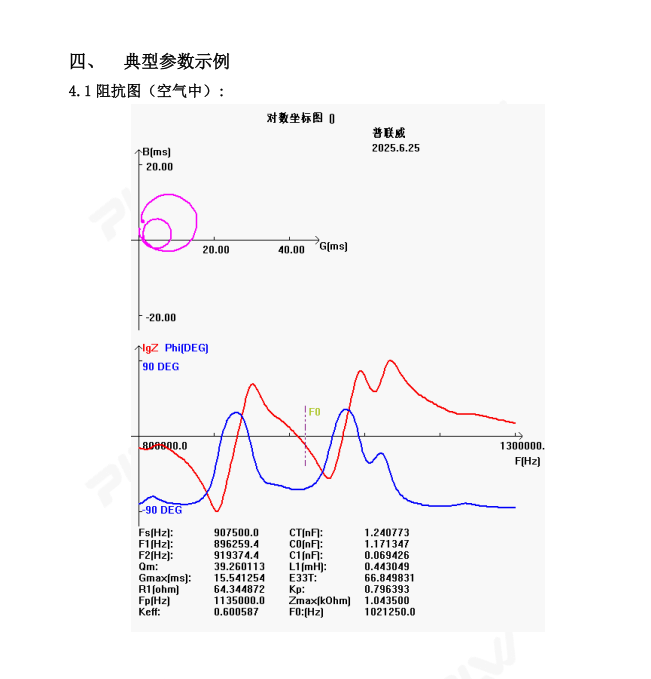 四、 典型参数示例

4.1 阻抗图（空气中）：

对数坐标图 ()

普联威
2025.6.25

B(ms)
20.00
20.00
40.00
G(ms)
-20.00

lgZ Phi(DEG)
90 DEG
F0
800000.0
1300000.
F(Hz)
-90 DEG

| Fs(Hz): | 907500.0 | CT(nF): | 1.240773 |
|---|---|---|---|
| F1(Hz): | 896259.4 | C0(nF): | 1.171347 |
| F2(Hz): | 919374.4 | C1(nF): | 0.069426 |
| Qm: | 39.260113 | L1(mH): | 0.443049 |
| Gmax(ms): | 15.541254 | E33T: | 66.849831 |
| R1(ohm) | 64.344872 | Kp: | 0.796393 |
| Fp(Hz) | 1135000.0 | Zmax(kOhm) | 1.043500 |
| Keff: | 0.600587 | F0:(Hz) | 1021250.0 |